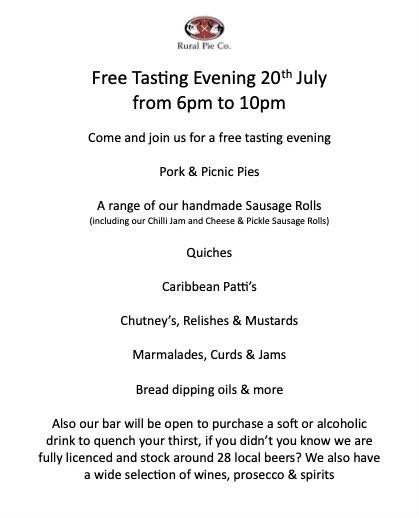 Rural Pie Co.

Free Tasting Evening 20th July
from 6pm to 10pm

Come and join us for a free tasting evening

Pork & Picnic Pies

A range of our handmade Sausage Rolls
(including our Chilli Jam and Cheese & Pickle Sausage Rolls)

Quiches

Caribbean Patti's

Chutney's, Relishes & Mustards

Marmalades, Curds & Jams

Bread dipping oils & more

Also our bar will be open to purchase a soft or alcoholic drink to quench your thirst, if you didn't you know we are fully licenced and stock around 28 local beers? We also have a wide selection of wines, prosecco & spirits